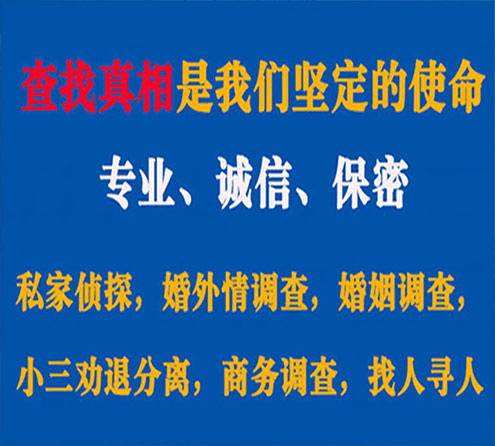 查找真相是我们坚定的使命

专业、诚信、保密

私家侦探，婚外情调查，婚姻调查，

小三劝退分离，商务调查，找人寻人